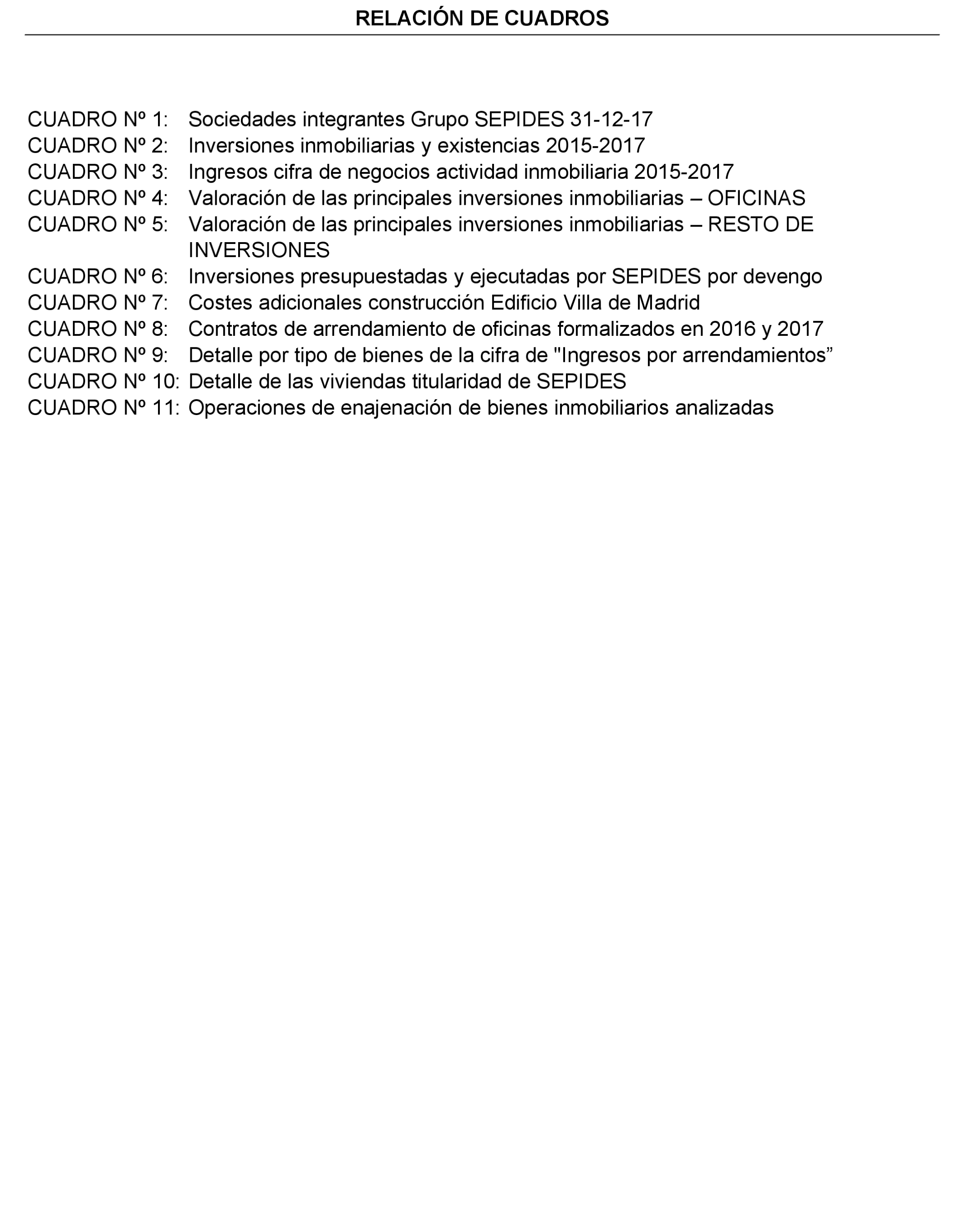 RELACIÓN DE CUADROS

CUADRO Nº 1: Sociedades integrantes Grupo SEPIDES 31-12-17
CUADRO Nº 2: Inversiones inmobiliarias y existencias 2015-2017
CUADRO Nº 3: Ingresos cifra de negocios actividad inmobiliaria 2015-2017
CUADRO Nº 4: Valoración de las principales inversiones inmobiliarias – OFICINAS
CUADRO Nº 5: Valoración de las principales inversiones inmobiliarias – RESTO DE INVERSIONES
CUADRO Nº 6: Inversiones presupuestadas y ejecutadas por SEPIDES por devengo
CUADRO Nº 7: Costes adicionales construcción Edificio Villa de Madrid
CUADRO Nº 8: Contratos de arrendamiento de oficinas formalizados en 2016 y 2017
CUADRO Nº 9: Detalle por tipo de bienes de la cifra de "Ingresos por arrendamientos”
CUADRO Nº 10: Detalle de las viviendas titularidad de SEPIDES
CUADRO Nº 11: Operaciones de enajenación de bienes inmobiliarios analizadas